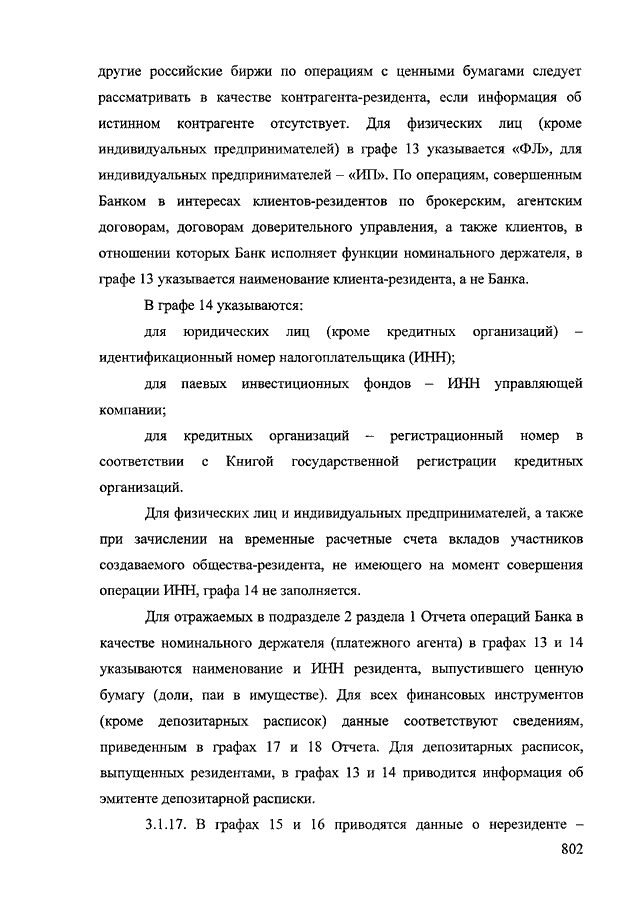 другие российские биржи по операциям с ценными бумагами следует рассматривать в качестве контрагента-резидента, если информация об истинном контрагенте отсутствует. Для физических лиц (кроме индивидуальных предпринимателей) в графе 13 указывается «ФЛ», для индивидуальных предпринимателей – «ИП». По операциям, совершенным Банком в интересах клиентов-резидентов по брокерским, агентским договорам, договорам доверительного управления, а также клиентов, в отношении которых Банк исполняет функции номинального держателя, в графе 13 указывается наименование клиента-резидента, а не Банка.

В графе 14 указываются:

для юридических лиц (кроме кредитных организаций) – идентификационный номер налогоплательщика (ИНН);

для паевых инвестиционных фондов – ИНН управляющей компании;

для кредитных организаций – регистрационный номер в соответствии с Книгой государственной регистрации кредитных организаций.

Для физических лиц и индивидуальных предпринимателей, а также при зачислении на временные расчетные счета вкладов участников создаваемого общества-резидента, не имеющего на момент совершения операции ИНН, графа 14 не заполняется.

Для отражаемых в подразделе 2 раздела 1 Отчета операций Банка в качестве номинального держателя (платежного агента) в графах 13 и 14 указываются наименование и ИНН резидента, выпустившего ценную бумагу (доли, паи в имуществе). Для всех финансовых инструментов (кроме депозитарных расписок) данные соответствуют сведениям, приведенным в графах 17 и 18 Отчета. Для депозитарных расписок, выпущенных резидентами, в графах 13 и 14 приводится информация об эмитенте депозитарной расписки.

3.1.17. В графах 15 и 16 приводятся данные о нерезиденте –

802